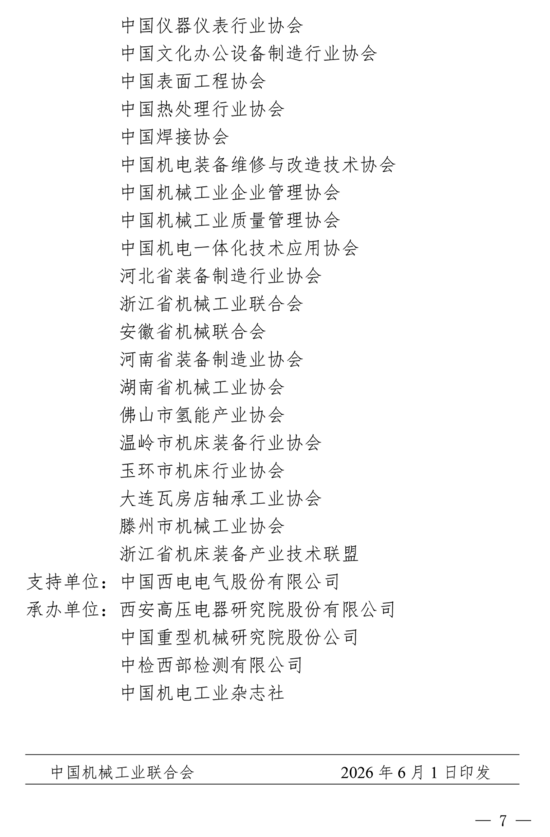 中国仪器仪表行业协会
中国文化办公设备制造行业协会
中国表面工程协会
中国热处理行业协会
中国焊接协会
中国机电装备维修与改造技术协会
中国机械工业企业管理协会
中国机械工业质量管理协会
中国机电一体化技术应用协会
河北省装备制造行业协会
浙江省机械工业联合会
安徽省机械联合会
河南省装备制造业协会
湖南省机械工业协会
佛山市氢能产业协会
温岭市机床装备行业协会
玉环市机床行业协会
大连瓦房店轴承工业协会
滕州市机械工业协会
浙江省机床装备产业技术联盟
支持单位：中国西电电气股份有限公司
承办单位：西安高压电器研究院股份有限公司
中国重型机械研究院股份公司
中检西部检测有限公司
中国机电工业杂志社

中国机械工业联合会 2026年6月1日印发

— 7 —